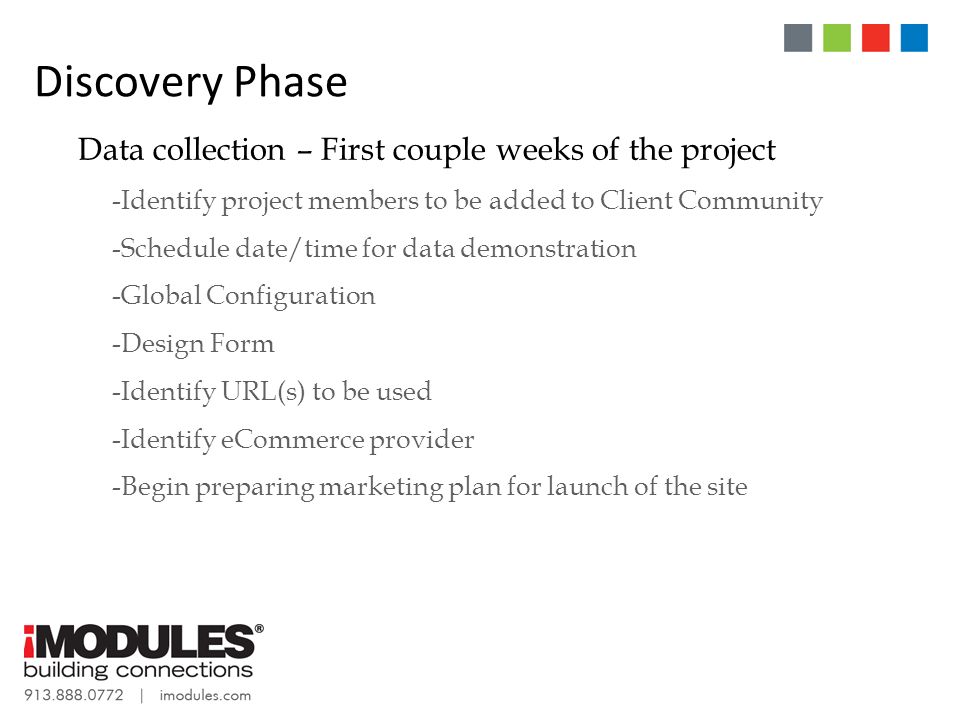 Discovery Phase

Data collection – First couple weeks of the project

-Identify project members to be added to Client Community

-Schedule date/time for data demonstration

-Global Configuration

-Design Form

-Identify URL(s) to be used

-Identify eCommerce provider

-Begin preparing marketing plan for launch of the site

iMODULES®
building connections
913.888.0772 | imodules.com